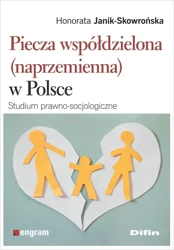 Honorata Janik-Skowrońska

Piecza współdzielona (naprzemienna) w Polsce

Studium prawno-socjologiczne

engram

Difin